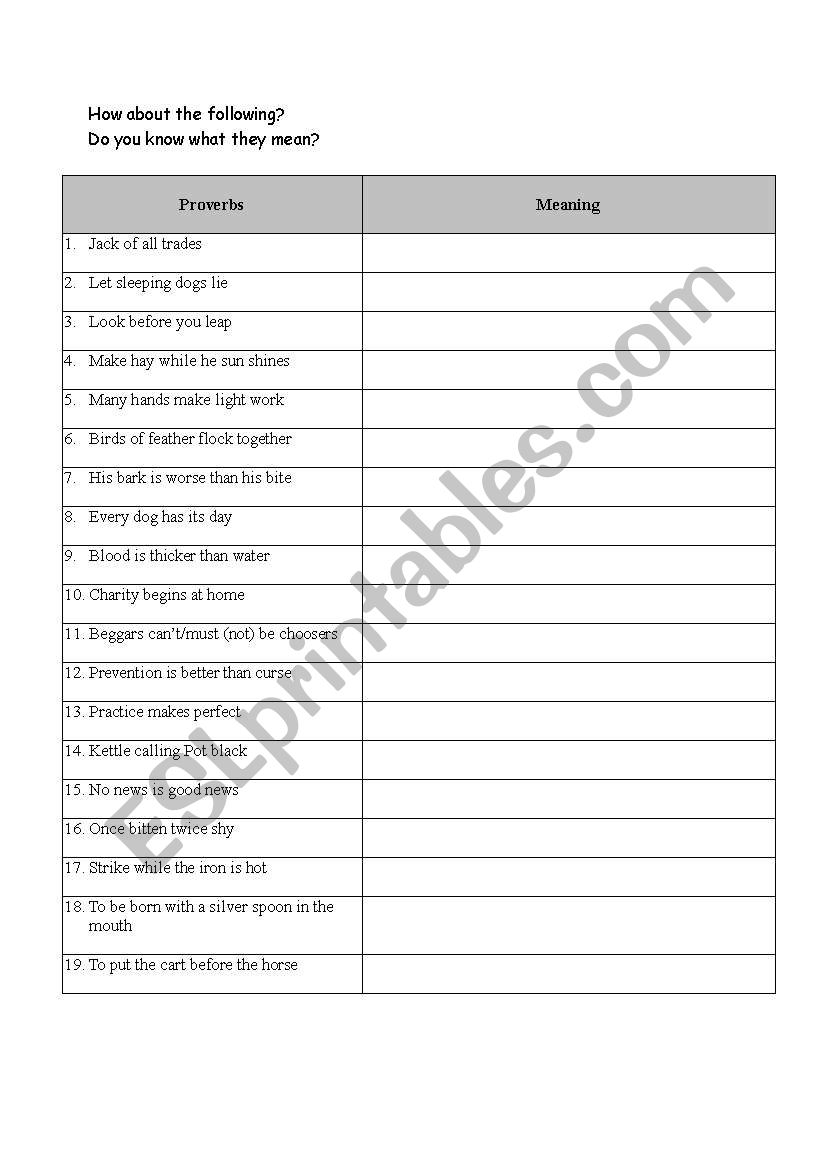 How about the following?
Do you know what they mean?

| Proverbs | Meaning |
|---|---|
| 1. Jack of all trades | |
| 2. Let sleeping dogs lie | |
| 3. Look before you leap | |
| 4. Make hay while he sun shines | |
| 5. Many hands make light work | |
| 6. Birds of feather flock together | |
| 7. His bark is worse than his bite | |
| 8. Every dog has its day | |
| 9. Blood is thicker than water | |
| 10. Charity begins at home | |
| 11. Beggars can't/must (not) be choosers | |
| 12. Prevention is better than curse | |
| 13. Practice makes perfect | |
| 14. Kettle calling Pot black | |
| 15. No news is good news | |
| 16. Once bitten twice shy | |
| 17. Strike while the iron is hot | |
| 18. To be born with a silver spoon in the mouth | |
| 19. To put the cart before the horse | |

ESLprintables.com